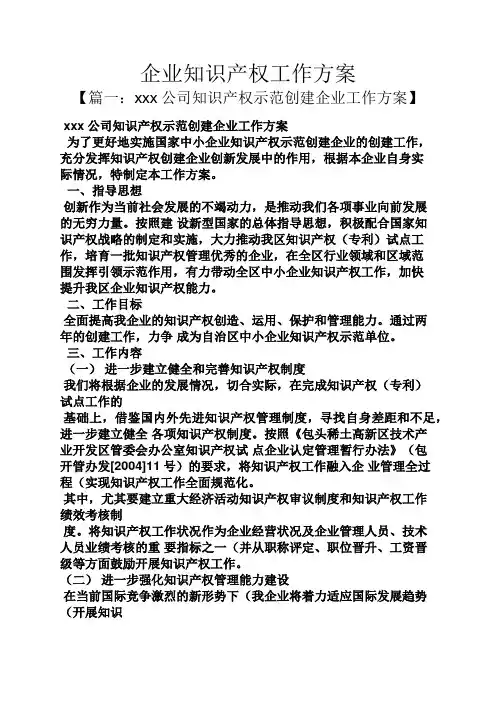 企业知识产权工作方案

【篇一：xxx 公司知识产权示范创建企业工作方案】

xxx 公司知识产权示范创建企业工作方案

为了更好地实施国家中小企业知识产权示范创建企业的创建工作，充分发挥知识产权创建企业创新发展中的作用，根据本企业自身实际情况，特制定本工作方案。

一、指导思想

创新作为当前社会发展的不竭动力，是推动我们各项事业向前发展的无穷力量。按照建 设新型国家的总体指导思想，积极配合国家知识产权战略的制定和实施，大力推动我区知识产权（专利）试点工作，培育一批知识产权管理优秀的企业，在全区行业领域和区域范围发挥引领示范作用，有力带动全区中小企业知识产权工作，加快提升我区企业知识产权能力。

二、工作目标

全面提高我企业的知识产权创造、运用、保护和管理能力。通过两年的创建工作，力争 成为自治区中小企业知识产权示范单位。

三、工作内容

（一） 进一步建立健全和完善知识产权制度

我们将根据企业的发展情况，切合实际，在完成知识产权（专利）试点工作的

基础上，借鉴国内外先进知识产权管理制度，寻找自身差距和不足，进一步建立健全 各项知识产权制度。按照《包头稀土高新区技术产业开发区管委会办公室知识产权试 点企业认定管理暂行办法》（包开管办发[2004]11 号）的要求，将知识产权工作融入企 业管理全过程（实现知识产权工作全面规范化。

其中，尤其要建立重大经济活动知识产权审议制度和知识产权工作绩效考核制

度。将知识产权工作状况作为企业经营状况及企业管理人员、技术人员业绩考核的重 要指标之一（并从职称评定、职位晋升、工资晋级等方面鼓励开展知识产权工作。

（二） 进一步强化知识产权管理能力建设

在当前国际竞争激烈的新形势下（我企业将着力适应国际发展趋势（开展知识